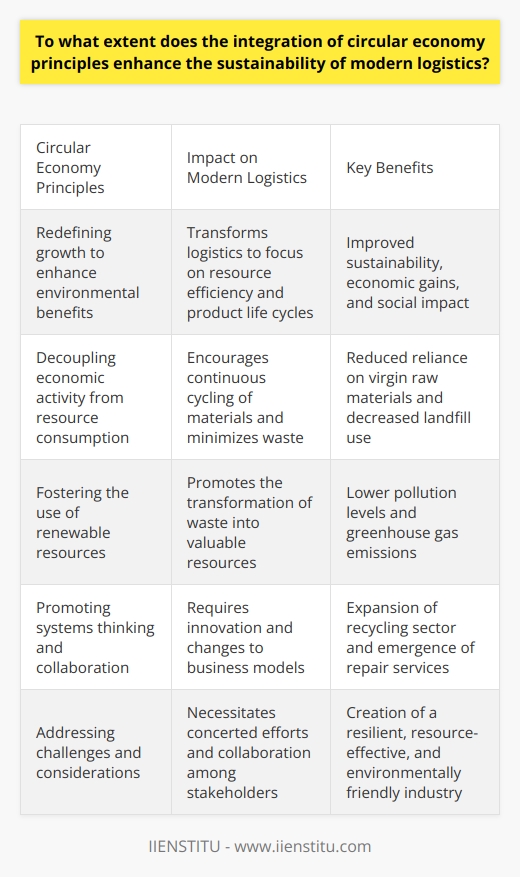 To what extent does the integration of circular economy principles enhance the sustainability of modern logistics?

| Circular Economy Principles | Impact on Modern Logistics | Key Benefits |
|---|---|---|
| Redefining growth to enhance environmental benefits | Transforms logistics to focus on resource efficiency and product life cycles | Improved sustainability, economic gains, and social impact |
| Decoupling economic activity from resource consumption | Encourages continuous cycling of materials and minimizes waste | Reduced reliance on virgin raw materials and decreased landfill use |
| Fostering the use of renewable resources | Promotes the transformation of waste into valuable resources | Lower pollution levels and greenhouse gas emissions |
| Promoting systems thinking and collaboration | Requires innovation and changes to business models | Expansion of recycling sector and emergence of repair services |
| Addressing challenges and considerations | Necessitates concerted efforts and collaboration among stakeholders | Creation of a resilient, resource-effective, and environmentally friendly industry |

IIENSTITU - www.iienstitu.com